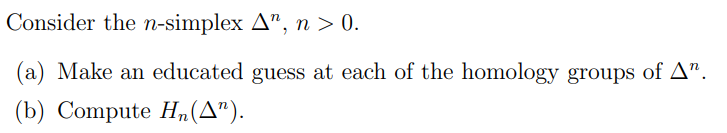 Consider the $n$-simplex $\Delta^n$, $n > 0$.

(a) Make an educated guess at each of the homology groups of $\Delta^n$.

(b) Compute $H_n(\Delta^n)$.